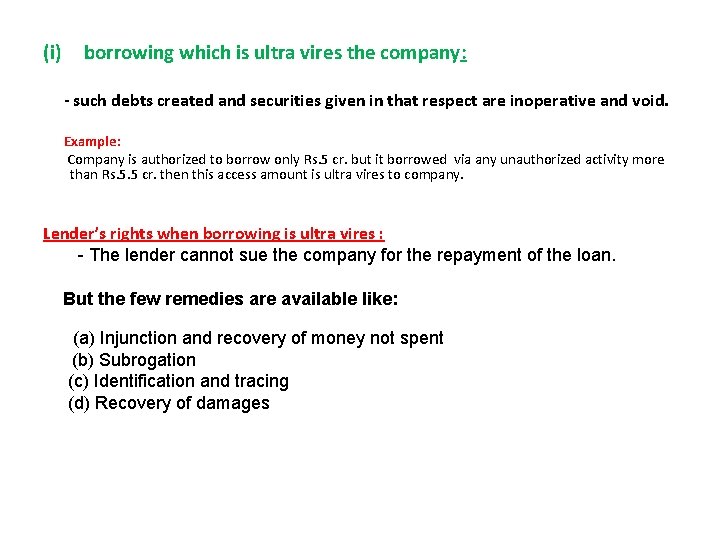 (i) borrowing which is ultra vires the company:

- such debts created and securities given in that respect are inoperative and void.

Example:
Company is authorized to borrow only Rs.5 cr. but it borrowed via any unauthorized activity more than Rs.5.5 cr. then this access amount is ultra vires to company.

Lender's rights when borrowing is ultra vires :
- The lender cannot sue the company for the repayment of the loan.

But the few remedies are available like:

(a) Injunction and recovery of money not spent
(b) Subrogation
(c) Identification and tracing
(d) Recovery of damages